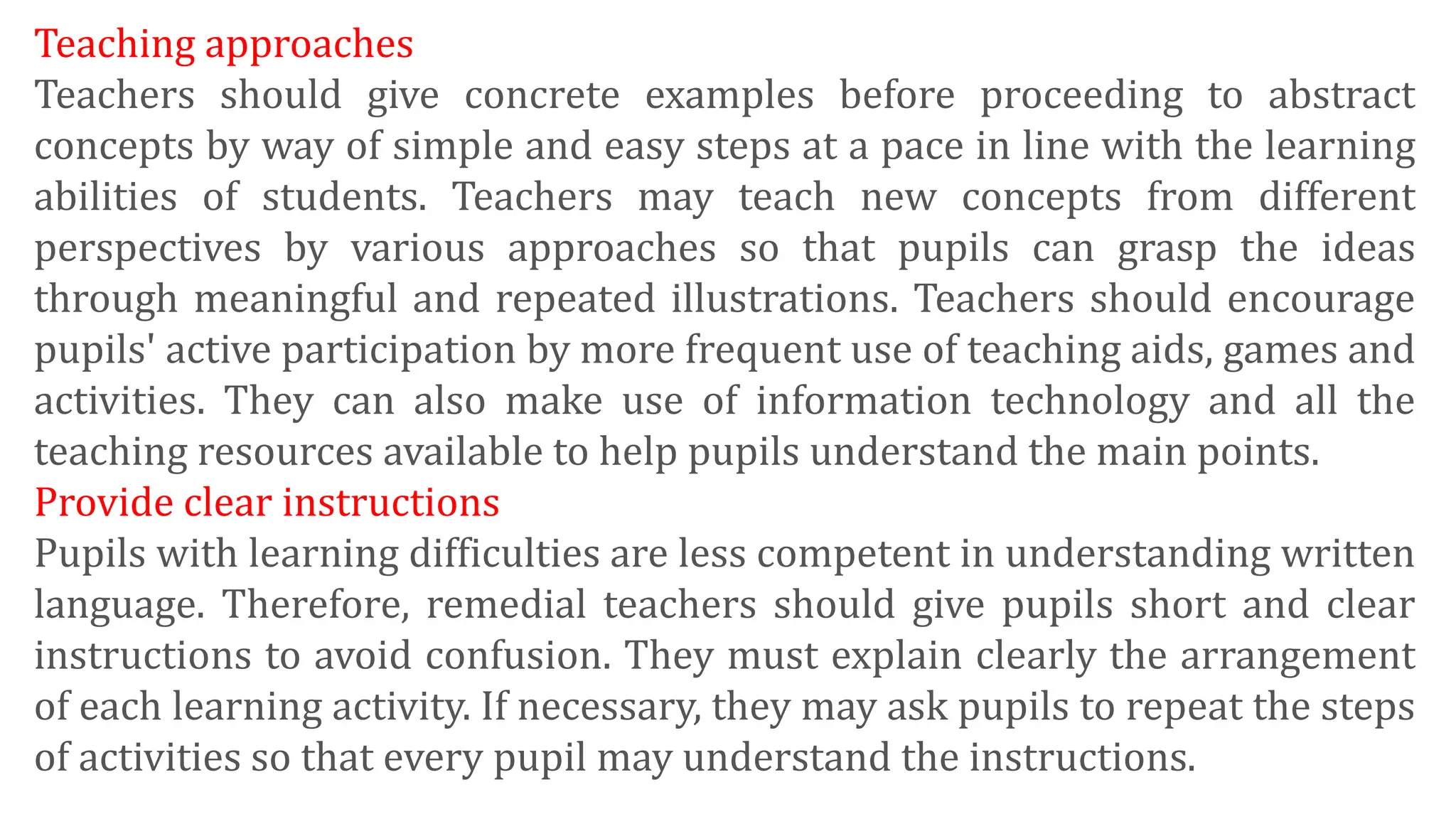 Teaching approaches

Teachers should give concrete examples before proceeding to abstract concepts by way of simple and easy steps at a pace in line with the learning abilities of students. Teachers may teach new concepts from different perspectives by various approaches so that pupils can grasp the ideas through meaningful and repeated illustrations. Teachers should encourage pupils' active participation by more frequent use of teaching aids, games and activities. They can also make use of information technology and all the teaching resources available to help pupils understand the main points.

Provide clear instructions

Pupils with learning difficulties are less competent in understanding written language. Therefore, remedial teachers should give pupils short and clear instructions to avoid confusion. They must explain clearly the arrangement of each learning activity. If necessary, they may ask pupils to repeat the steps of activities so that every pupil may understand the instructions.